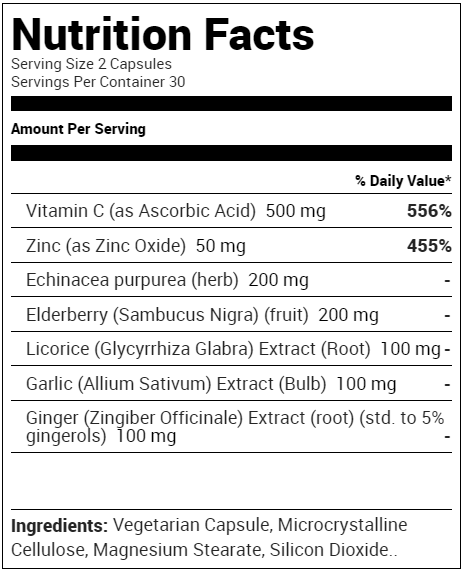 Nutrition Facts
Serving Size 2 Capsules
Servings Per Container 30

Amount Per Serving

| | % Daily Value* |
|---|---|
| Vitamin C (as Ascorbic Acid) 500 mg | 556% |
| Zinc (as Zinc Oxide) 50 mg | 455% |
| Echinacea purpurea (herb) 200 mg | - |
| Elderberry (Sambucus Nigra) (fruit) 200 mg | - |
| Licorice (Glycyrrhiza Glabra) Extract (Root) 100 mg | - |
| Garlic (Allium Sativum) Extract (Bulb) 100 mg | - |
| Ginger (Zingiber Officinale) Extract (root) (std. to 5% gingerols) 100 mg | - |

Ingredients: Vegetarian Capsule, Microcrystalline Cellulose, Magnesium Stearate, Silicon Dioxide..